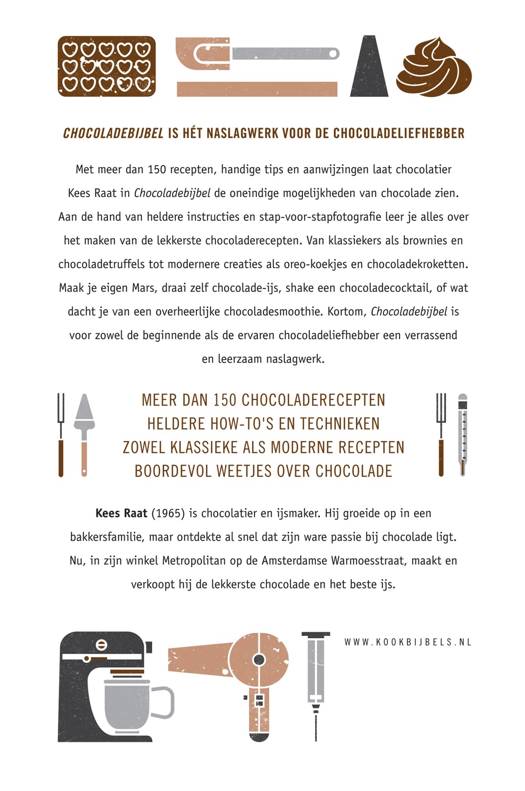 CHOCOLADEBIJBEL IS HÉT NASLAGWERK VOOR DE CHOCOLADELIEFHEBBER

Met meer dan 150 recepten, handige tips en aanwijzingen laat chocolatier Kees Raat in Chocoladebijbel de oneindige mogelijkheden van chocolade zien. Aan de hand van heldere instructies en stap-voor-stapfotografie leer je alles over het maken van de lekkerste chocoladerecepten. Van klassiekers als brownies en chocoladetruffels tot modernere creaties als oreo-koekjes en chocoladekroketten. Maak je eigen Mars, draai zelf chocolade-ijs, shake een chocoladecocktail, of wat dacht je van een overheerlijke chocoladesmoothie. Kortom, Chocoladebijbel is voor zowel de beginnende als de ervaren chocoladeliefhebber een verrassend en leerzaam naslagwerk.

MEER DAN 150 CHOCOLADERECEPTEN
HELDERE HOW-TO'S EN TECHNIEKEN
ZOWEL KLASSIEKE ALS MODERNE RECEPTEN
BOORDEVOL WEETJES OVER CHOCOLADE

Kees Raat (1965) is chocolatier en ijsmaker. Hij groeide op in een bakkersfamilie, maar ontdekte al snel dat zijn ware passie bij chocolade ligt. Nu, in zijn winkel Metropolitan op de Amsterdamse Warmoesstraat, maakt en verkoopt hij de lekkerste chocolade en het beste ijs.

WWW.KOOKBIJBELS.NL